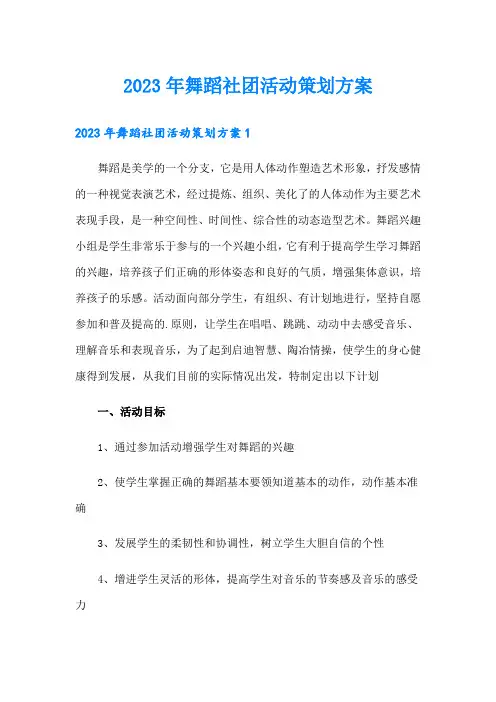 2023年舞蹈社团活动策划方案

2023年舞蹈社团活动策划方案1

舞蹈是美学的一个分支，它是用人体动作塑造艺术形象，抒发感情的一种视觉表演艺术，经过提炼、组织、美化了的人体动作为主要艺术表现手段，是一种空间性、时间性、综合性的动态造型艺术。舞蹈兴趣小组是学生非常乐于参与的一个兴趣小组，它有利于提高学生学习舞蹈的兴趣，培养孩子们正确的形体姿态和良好的气质，增强集体意识，培养孩子的乐感。活动面向部分学生，有组织、有计划地进行，坚持自愿参加和普及提高的.原则，让学生在唱唱、跳跳、动动中去感受音乐、理解音乐和表现音乐，为了起到启迪智慧、陶冶情操，使学生的身心健康得到发展，从我们目前的实际情况出发，特制定出以下计划

一、活动目标

1、通过参加活动增强学生对舞蹈的兴趣

2、使学生掌握正确的舞蹈基本要领知道基本的动作，动作基本准确

3、发展学生的柔韧性和协调性，树立学生大胆自信的个性

4、增进学生灵活的形体，提高学生对音乐的节奏感及音乐的感受力